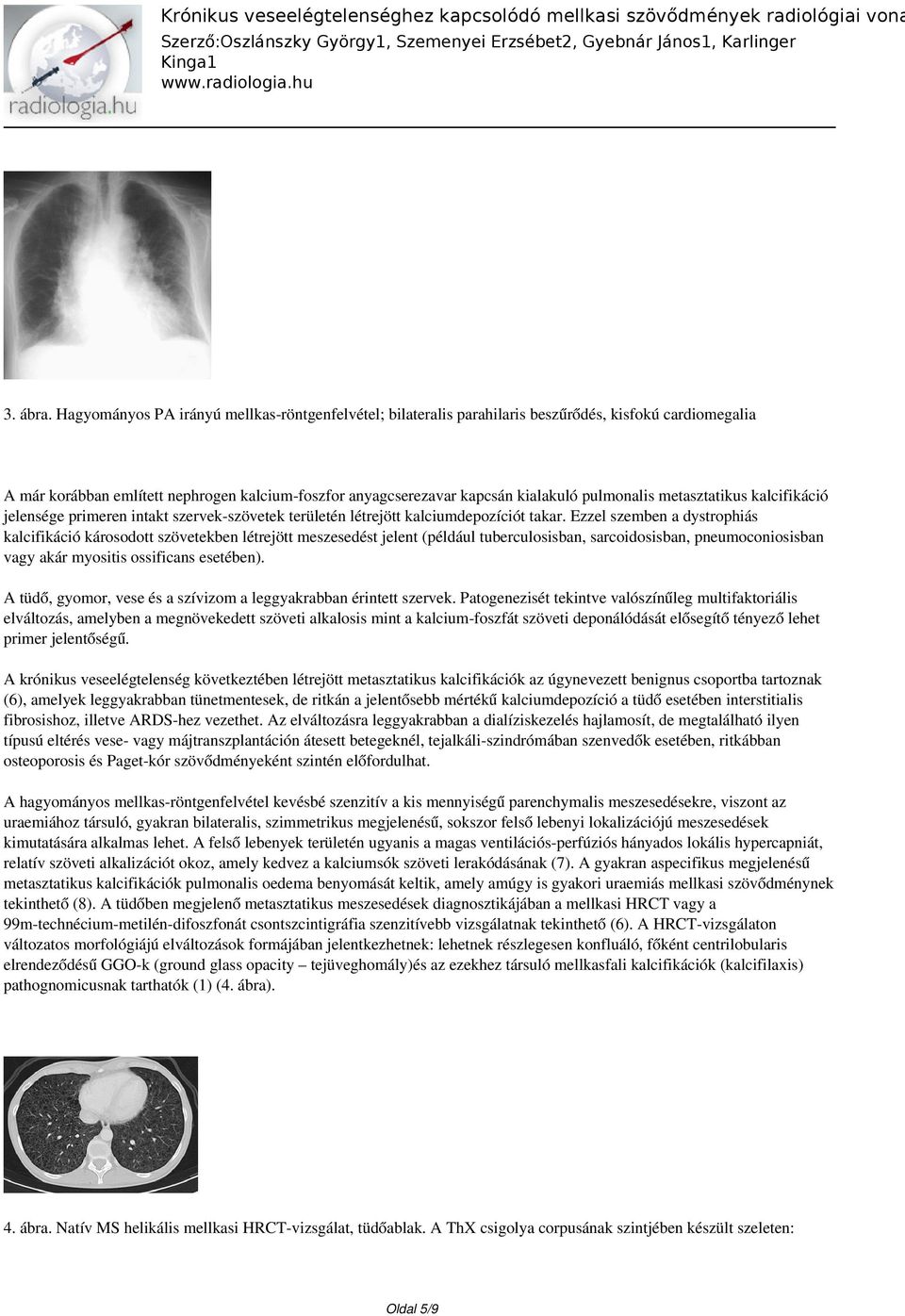 radiologia.hu

Krónikus veseelégtelenséghez kapcsolódó mellkasi szövődmények radiológiai vona
Szerző:Oszlánszky György1, Szemenyei Erzsébet2, Gyebnár János1, Karlinger Kinga1
www.radiologia.hu

3. ábra. Hagyományos PA irányú mellkas-röntgenfelvétel; bilateralis parahilaris beszűrődés, kisfokú cardiomegalia

A már korábban említett nephrogen kalcium-foszfor anyagcserezavar kapcsán kialakuló pulmonalis metasztatikus kalcifikáció jelensége primeren intakt szervek-szövetek területén létrejött kalciumdepozíciót takar. Ezzel szemben a dystrophiás kalcifikáció károsodott szövetekben létrejött meszesedést jelent (például tuberculosisban, sarcoidosisban, pneumoconiosisban vagy akár myositis ossificans esetében).

A tüdő, gyomor, vese és a szívizom a leggyakrabban érintett szervek. Patogenezisét tekintve valószínűleg multifaktoriális elváltozás, amelyben a megnövekedett szöveti alkalosis mint a kalcium-foszfát szöveti deponálódását elősegítő tényező lehet primer jelentőségű.

A krónikus veseelégtelenség következtében létrejött metasztatikus kalcifikációk az úgynevezett benignus csoportba tartoznak (6), amelyek leggyakrabban tünetmentesek, de ritkán a jelentősebb mértékű kalciumdepozíció a tüdő esetében interstitialis fibrosishoz, illetve ARDS-hez vezethet. Az elváltozásra leggyakrabban a dialíziskezelés hajlamosít, de megtalálható ilyen típusú eltérés vese- vagy májtranszplantáción átesett betegeknél, tejalkáli-szindrómában szenvedők esetében, ritkábban osteoporosis és Paget-kór szövődményeként szintén előfordulhat.

A hagyományos mellkas-röntgenfelvétel kevésbé szenzitív a kis mennyiségű parenchymalis meszesedésekre, viszont az uraemiához társuló, gyakran bilateralis, szimmetrikus megjelenésű, sokszor felső lebenyi lokalizációjú meszesedések kimutatására alkalmas lehet. A felső lebenyek területén ugyanis a magas ventilációs-perfúziós hányados lokális hypercapniát, relatív szöveti alkalizációt okoz, amely kedvez a kalciumsók szöveti lerakódásának (7). A gyakran aspecifikus megjelenésű metasztatikus kalcifikációk pulmonalis oedema benyomását keltik, amely amúgy is gyakori uraemiás mellkasi szövődménynek tekinthető (8). A tüdőben megjelenő metasztatikus meszesedések diagnosztikájában a mellkasi HRCT vagy a 99m-technécium-metilén-difoszfonát csontszcintigráfia szenzitívebb vizsgálatnak tekinthető (6). A HRCT-vizsgálaton változatos morfológiájú elváltozások formájában jelentkezhetnek: lehetnek részlegesen konfluáló, főként centrilobularis elrendeződésű GGO-k (ground glass opacity – tejüveghomály)és az ezekhez társuló mellkasfali kalcifikációk (kalcifilaxis) pathognomicusnak tarthatók (1) (4. ábra).

4. ábra. Natív MS helikális mellkasi HRCT-vizsgálat, tüdőablak. A ThX csigolya corpusának szintjében készült szeleten:

Oldal 5/9